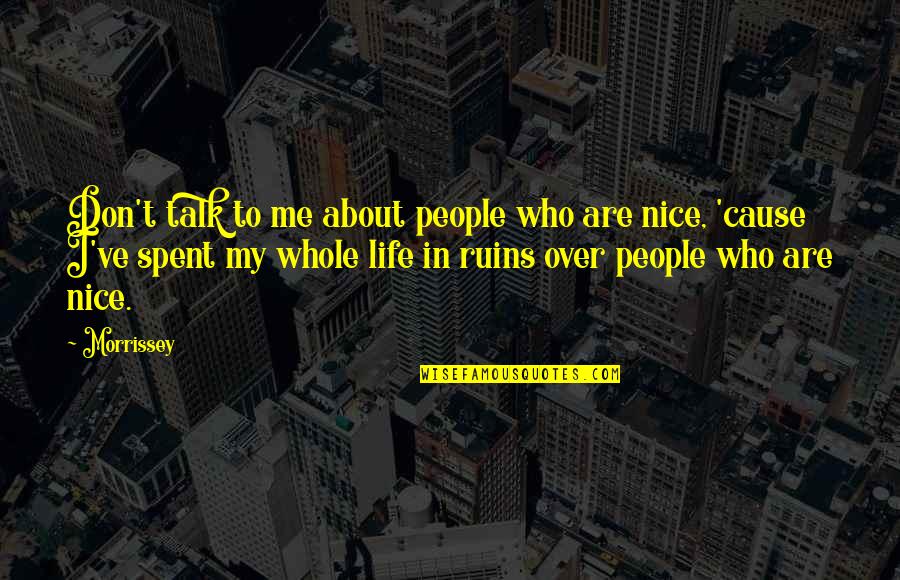 Don't talk to me about people who are nice, 'cause I've spent my whole life in ruins over people who are nice.

- Morrissey

WISEFAMOUSQUOTES.COM